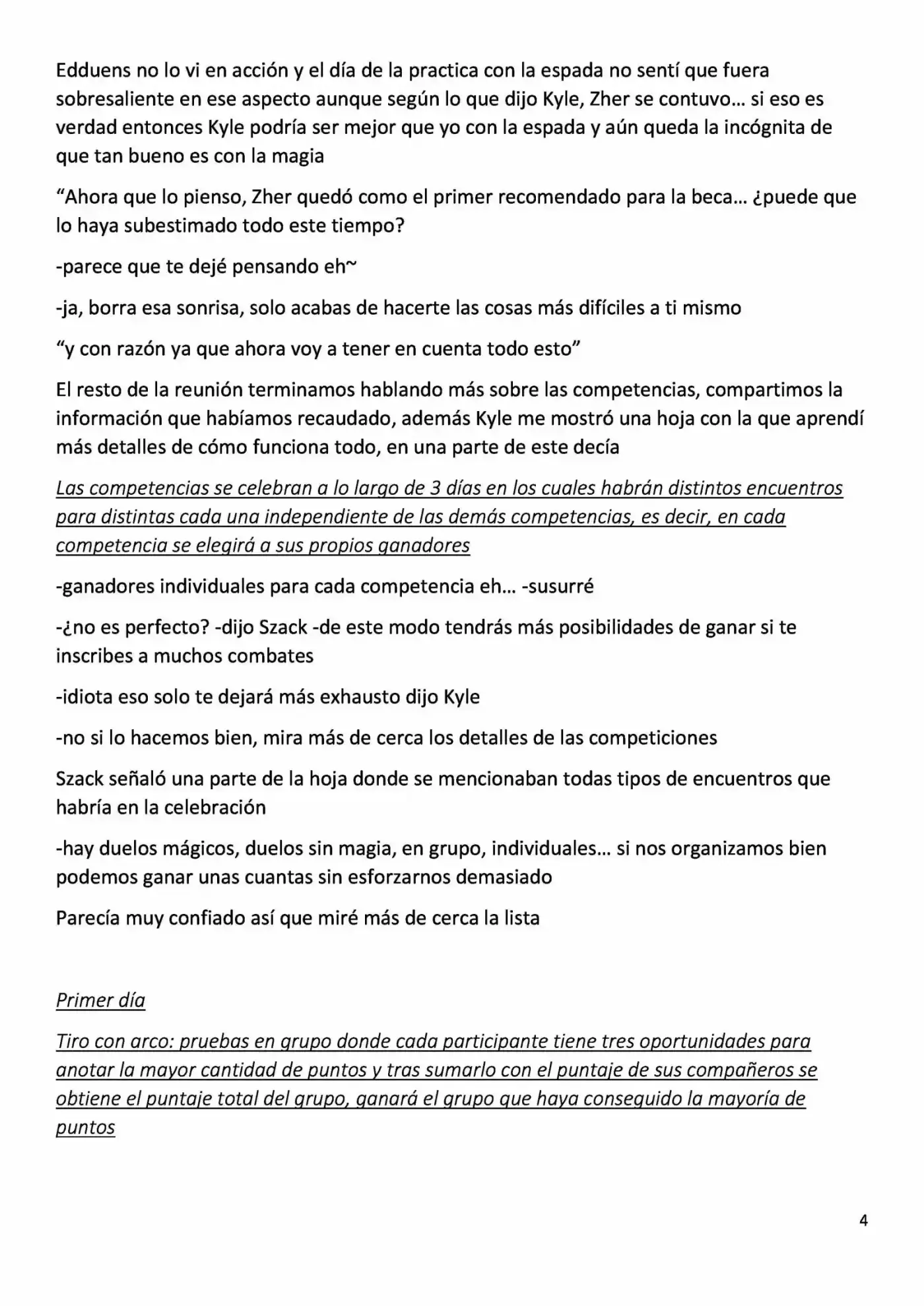 Edduens no lo vi en acción y el día de la practica con la espada no sentí que fuera sobresaliente en ese aspecto aunque según lo que dijo Kyle, Zher se contuvo… si eso es verdad entonces Kyle podría ser mejor que yo con la espada y aún queda la incógnita de que tan bueno es con la magia

"Ahora que lo pienso, Zher quedó como el primer recomendado para la beca… ¿puede que lo haya subestimado todo este tiempo?

-parece que te dejé pensando eh~

-ja, borra esa sonrisa, solo acabas de hacerte las cosas más difíciles a ti mismo

"y con razón ya que ahora voy a tener en cuenta todo esto"

El resto de la reunión terminamos hablando más sobre las competencias, compartimos la información que habíamos recaudado, además Kyle me mostró una hoja con la que aprendí más detalles de cómo funciona todo, en una parte de este decía

Las competencias se celebran a lo largo de 3 días en los cuales habrán distintos encuentros para distintas cada una independiente de las demás competencias, es decir, en cada competencia se elegirá a sus propios ganadores

-ganadores individuales para cada competencia eh… -susurré

-¿no es perfecto? -dijo Szack -de este modo tendrás más posibilidades de ganar si te inscribes a muchos combates

-idiota eso solo te dejará más exhausto dijo Kyle

-no si lo hacemos bien, mira más de cerca los detalles de las competiciones

Szack señaló una parte de la hoja donde se mencionaban todas tipos de encuentros que habría en la celebración

-hay duelos mágicos, duelos sin magia, en grupo, individuales… si nos organizamos bien podemos ganar unas cuantas sin esforzarnos demasiado

Parecía muy confiado así que miré más de cerca la lista

Primer día

Tiro con arco: pruebas en grupo donde cada participante tiene tres oportunidades para anotar la mayor cantidad de puntos y tras sumarlo con el puntaje de sus compañeros se obtiene el puntaje total del grupo, ganará el grupo que haya conseguido la mayoría de puntos

4